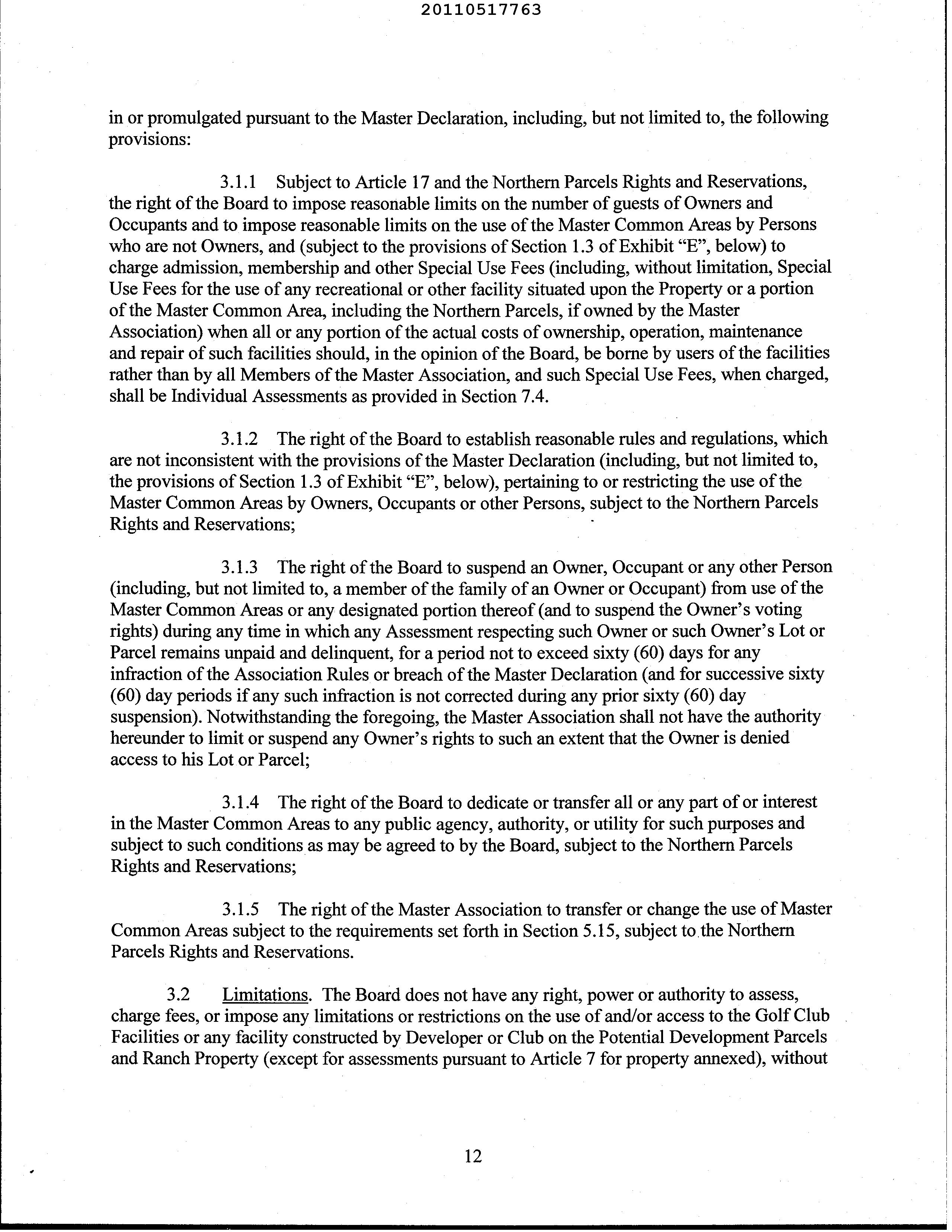 20110517763

in or promulgated pursuant to the Master Declaration, including, but not limited to, the following provisions:

3.1.1 Subject to Article 17 and the Northern Parcels Rights and Reservations, the right of the Board to impose reasonable limits on the number of guests of Owners and Occupants and to impose reasonable limits on the use of the Master Common Areas by Persons who are not Owners, and (subject to the provisions of Section 1.3 of Exhibit "E", below) to charge admission, membership and other Special Use Fees (including, without limitation, Special Use Fees for the use of any recreational or other facility situated upon the Property or a portion of the Master Common Area, including the Northern Parcels, if owned by the Master Association) when all or any portion of the actual costs of ownership, operation, maintenance and repair of such facilities should, in the opinion of the Board, be borne by users of the facilities rather than by all Members of the Master Association, and such Special Use Fees, when charged, shall be Individual Assessments as provided in Section 7.4.

3.1.2 The right of the Board to establish reasonable rules and regulations, which are not inconsistent with the provisions of the Master Declaration (including, but not limited to, the provisions of Section 1.3 of Exhibit "E", below), pertaining to or restricting the use of the Master Common Areas by Owners, Occupants or other Persons, subject to the Northern Parcels Rights and Reservations;

3.1.3 The right of the Board to suspend an Owner, Occupant or any other Person (including, but not limited to, a member of the family of an Owner or Occupant) from use of the Master Common Areas or any designated portion thereof (and to suspend the Owner's voting rights) during any time in which any Assessment respecting such Owner or such Owner's Lot or Parcel remains unpaid and delinquent, for a period not to exceed sixty (60) days for any infraction of the Association Rules or breach of the Master Declaration (and for successive sixty (60) day periods if any such infraction is not corrected during any prior sixty (60) day suspension). Notwithstanding the foregoing, the Master Association shall not have the authority hereunder to limit or suspend any Owner's rights to such an extent that the Owner is denied access to his Lot or Parcel;

3.1.4 The right of the Board to dedicate or transfer all or any part of or interest in the Master Common Areas to any public agency, authority, or utility for such purposes and subject to such conditions as may be agreed to by the Board, subject to the Northern Parcels Rights and Reservations;

3.1.5 The right of the Master Association to transfer or change the use of Master Common Areas subject to the requirements set forth in Section 5.15, subject to the Northern Parcels Rights and Reservations.

3.2 Limitations. The Board does not have any right, power or authority to assess, charge fees, or impose any limitations or restrictions on the use of and/or access to the Golf Club Facilities or any facility constructed by Developer or Club on the Potential Development Parcels and Ranch Property (except for assessments pursuant to Article 7 for property annexed), without

12